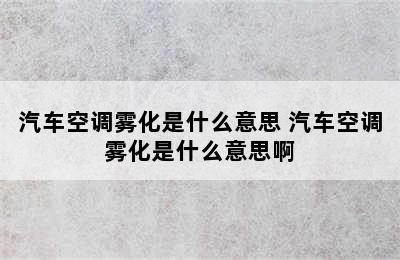 汽车空调雾化是什么意思 汽车空调雾化是什么意思啊